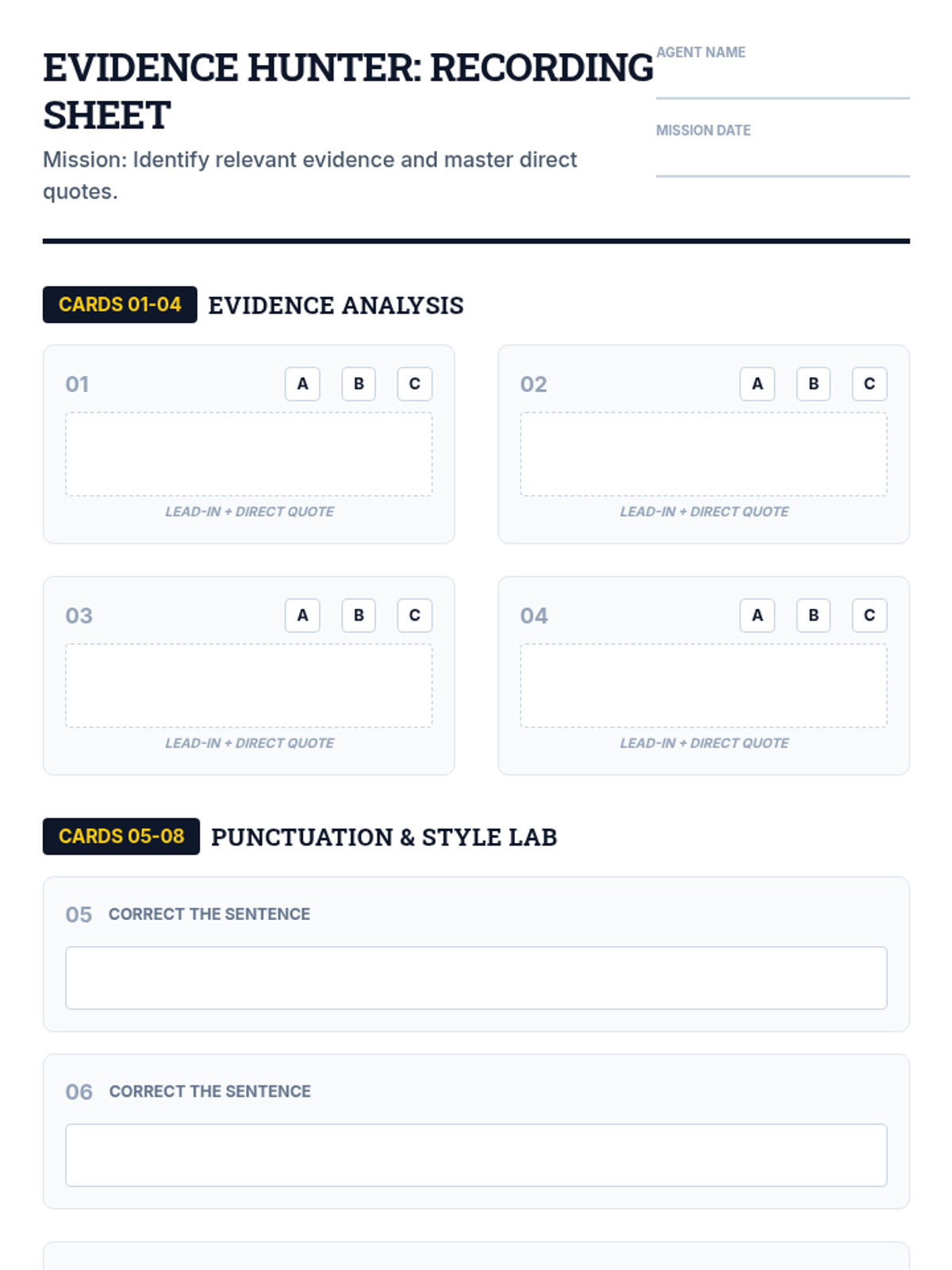 EVIDENCE HUNTER: RECORDING SHEET

Mission: Identify relevant evidence and master direct quotes.

AGENT NAME
____

MISSION DATE
____

CARDS 01-04 EVIDENCE ANALYSIS

01
A B C
LEAD-IN + DIRECT QUOTE

02
A B C
LEAD-IN + DIRECT QUOTE

03
A B C
LEAD-IN + DIRECT QUOTE

04
A B C
LEAD-IN + DIRECT QUOTE

CARDS 05-08 PUNCTUATION & STYLE LAB

05 CORRECT THE SENTENCE

06 CORRECT THE SENTENCE